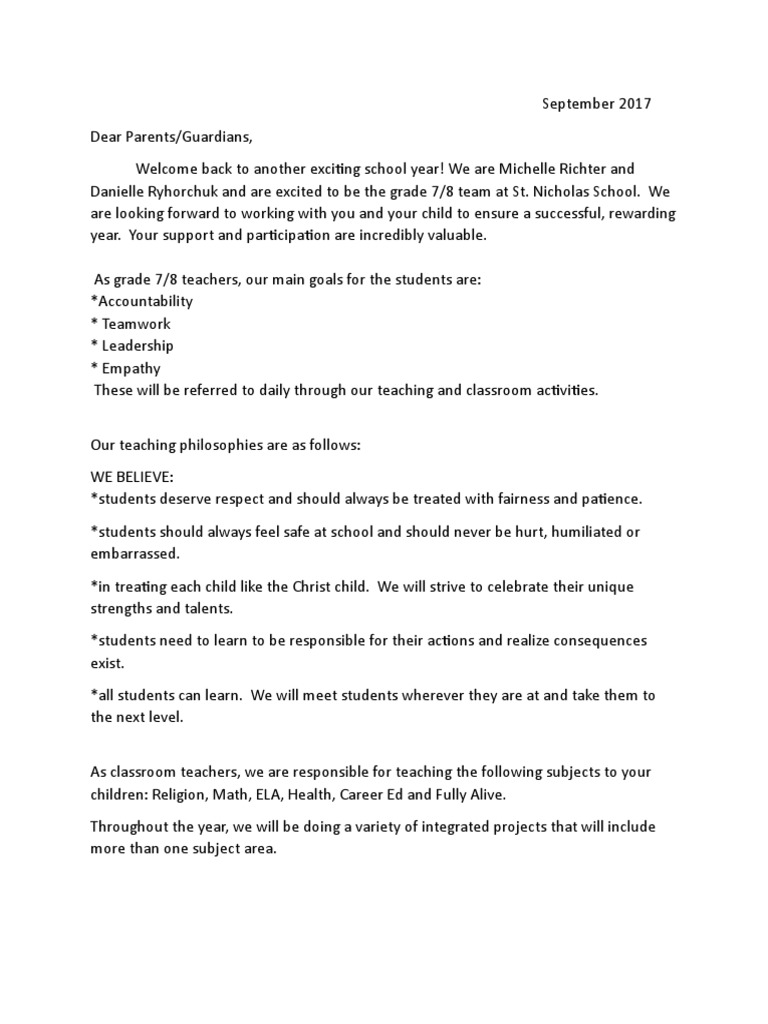 September 2017

Dear Parents/Guardians,

Welcome back to another exciting school year! We are Michelle Richter and Danielle Ryhorchuk and are excited to be the grade 7/8 team at St. Nicholas School. We are looking forward to working with you and your child to ensure a successful, rewarding year. Your support and participation are incredibly valuable.

As grade 7/8 teachers, our main goals for the students are:
*Accountability
* Teamwork
* Leadership
* Empathy
These will be referred to daily through our teaching and classroom activities.

Our teaching philosophies are as follows:

WE BELIEVE:
*students deserve respect and should always be treated with fairness and patience.

*students should always feel safe at school and should never be hurt, humiliated or embarrassed.

*in treating each child like the Christ child. We will strive to celebrate their unique strengths and talents.

*students need to learn to be responsible for their actions and realize consequences exist.

*all students can learn. We will meet students wherever they are at and take them to the next level.

As classroom teachers, we are responsible for teaching the following subjects to your children: Religion, Math, ELA, Health, Career Ed and Fully Alive.

Throughout the year, we will be doing a variety of integrated projects that will include more than one subject area.